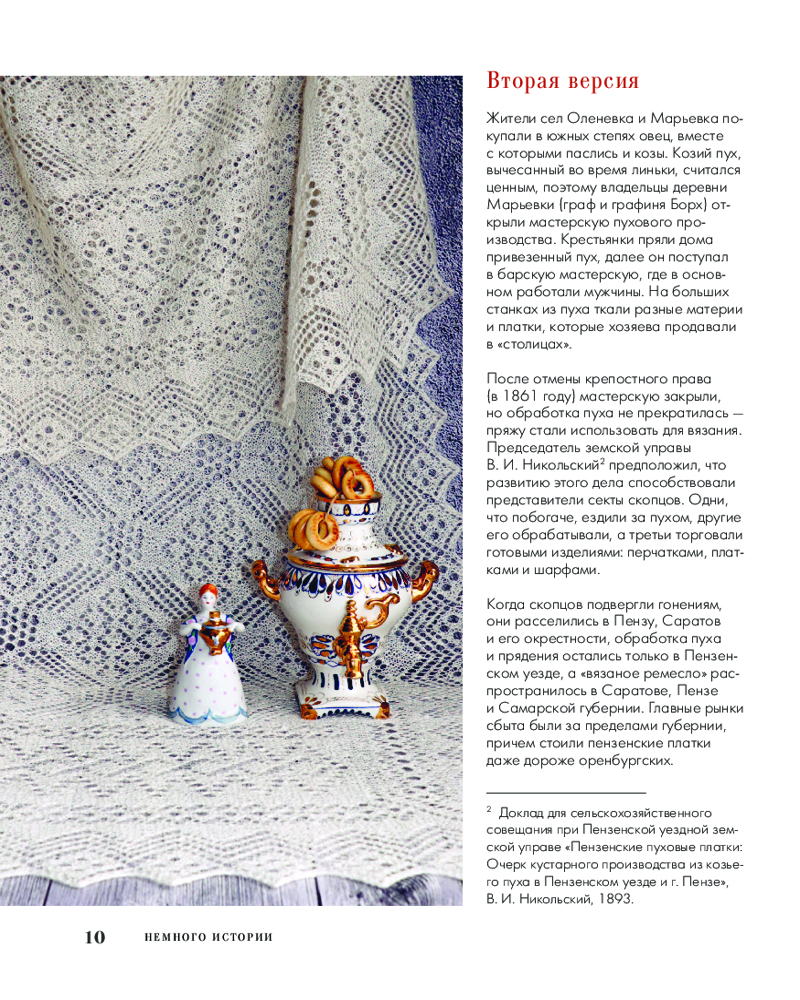 Вторая версия

Жители сел Оленевка и Марьевка покупали в южных степях овец, вместе с которыми паслись и козы. Козий пух, вычесанный во время линьки, считался ценным, поэтому владельцы деревни Марьевки (граф и графиня Борх) открыли мастерскую пухового производства. Крестьянки пряли дома привезенный пух, далее он поступал в барскую мастерскую, где в основном работали мужчины. На больших станках из пуха ткали разные материи и платки, которые хозяева продавали в «столицах».

После отмены крепостного права (в 1861 году) мастерскую закрыли, но обработка пуха не прекратилась — пряжу стали использовать для вязания. Председатель земской управы В. И. Никольский$^2$ предположил, что развитию этого дела способствовали представители секты скопцов. Одни, что побогаче, ездили за пухом, другие его обрабатывали, а третьи торговали готовыми изделиями: перчатками, платками и шарфами.

Когда скопцов подвергли гонениям, они расселились в Пензу, Саратов и его окрестности, обработка пуха и прядения остались только в Пензенском уезде, а «вязаное ремесло» распространилось в Саратове, Пензе и Самарской губернии. Главные рынки сбыта были за пределами губернии, причем стоили пензенские платки даже дороже оренбургских.

$^2$ Доклад для сельскохозяйственного совещания при Пензенской уездной земской управе «Пензенские пуховые платки: Очерк кустарного производства из козьего пуха в Пензенском уезде и г. Пензе», В. И. Никольский, 1893.

10 НЕМНОГО ИСТОРИИ